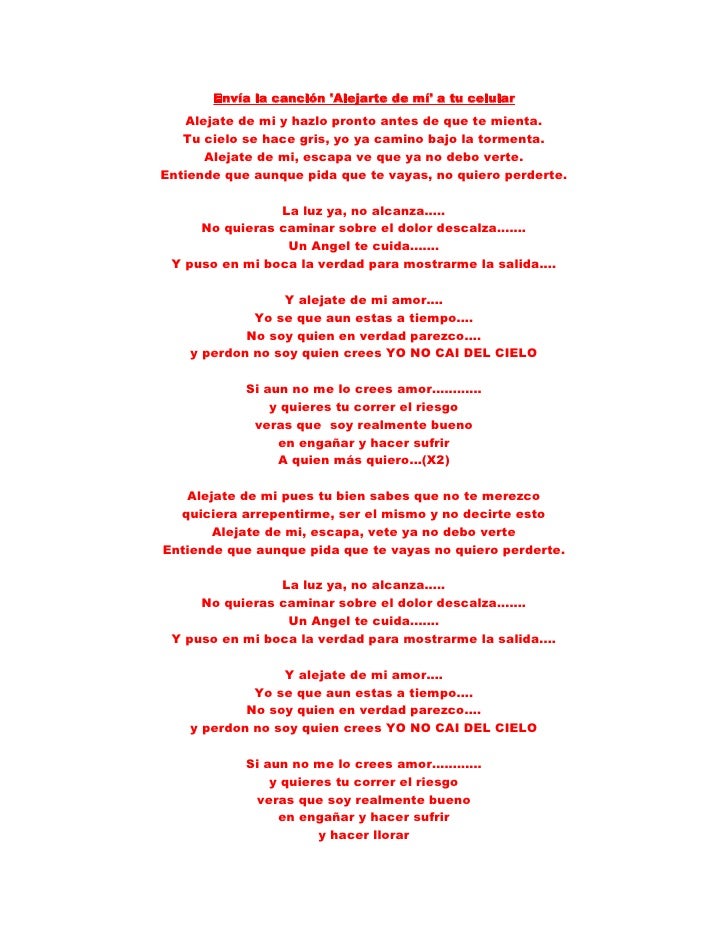 Envía la canción 'Alejarte de mí' a tu celular

Alejate de mi y hazlo pronto antes de que te mienta.
Tu cielo se hace gris, yo ya camino bajo la tormenta.
Alejate de mi, escapa ve que ya no debo verte.
Entiende que aunque pida que te vayas, no quiero perderte.

La luz ya, no alcanza.....
No quieras caminar sobre el dolor descalza.......
Un Angel te cuida.......
Y puso en mi boca la verdad para mostrarme la salida....

Y alejate de mi amor....
Yo se que aun estas a tiempo....
No soy quien en verdad parezco....
y perdon no soy quien crees YO NO CAI DEL CIELO

Si aun no me lo crees amor............
y quieres tu correr el riesgo
veras que soy realmente bueno
en engañar y hacer sufrir
A quien más quiero...(X2)

Alejate de mi pues tu bien sabes que no te merezco
quiciera arrepentirme, ser el mismo y no decirte esto
Alejate de mi, escapa, vete ya no debo verte
Entiende que aunque pida que te vayas no quiero perderte.

La luz ya, no alcanza.....
No quieras caminar sobre el dolor descalza.......
Un Angel te cuida.......
Y puso en mi boca la verdad para mostrarme la salida....

Y alejate de mi amor....
Yo se que aun estas a tiempo....
No soy quien en verdad parezco....
y perdon no soy quien crees YO NO CAI DEL CIELO

Si aun no me lo crees amor............
y quieres tu correr el riesgo
veras que soy realmente bueno
en engañar y hacer sufrir
y hacer llorar